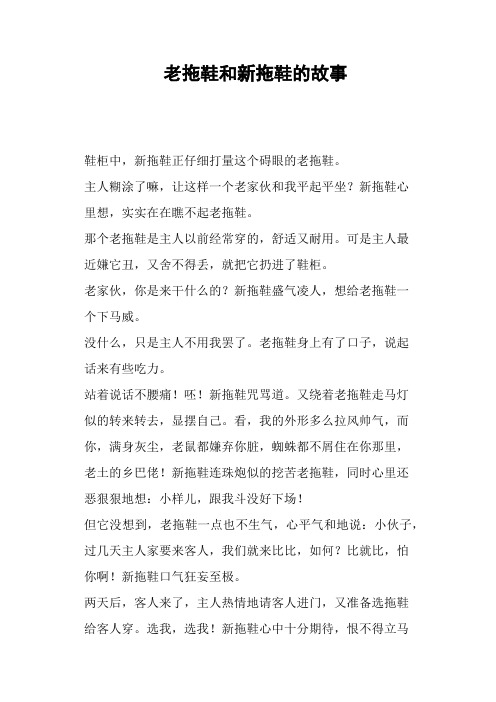 老拖鞋和新拖鞋的故事

鞋柜中，新拖鞋正仔细打量这个碍眼的老拖鞋。

主人糊涂了嘛，让这样一个老家伙和我平起平坐？新拖鞋心里想，实实在在瞧不起老拖鞋。

那个老拖鞋是主人以前经常穿的，舒适又耐用。可是主人最近嫌它丑，又舍不得丢，就把它扔进了鞋柜。

老家伙，你是来干什么的？新拖鞋盛气凌人，想给老拖鞋一个下马威。

没什么，只是主人不用我罢了。老拖鞋身上有了口子，说起话来有些吃力。

站着说话不腰痛！呸！新拖鞋咒骂道。又绕着老拖鞋走马灯似的转来转去，显摆自己。看，我的外形多么拉风帅气，而你，满身灰尘，老鼠都嫌弃你脏，蜘蛛都不屑住在你那里，老土的乡巴佬！新拖鞋连珠炮似的挖苦老拖鞋，同时心里还恶狠狠地想：小样儿，跟我斗没好下场！

但它没想到，老拖鞋一点也不生气，心平气和地说：小伙子，过几天主人家要来客人，我们就来比比，如何？比就比，怕你啊！新拖鞋口气狂妄至极。

两天后，客人来了，主人热情地请客人进门，又准备选拖鞋给客人穿。选我，选我！新拖鞋心中十分期待，恨不得立马